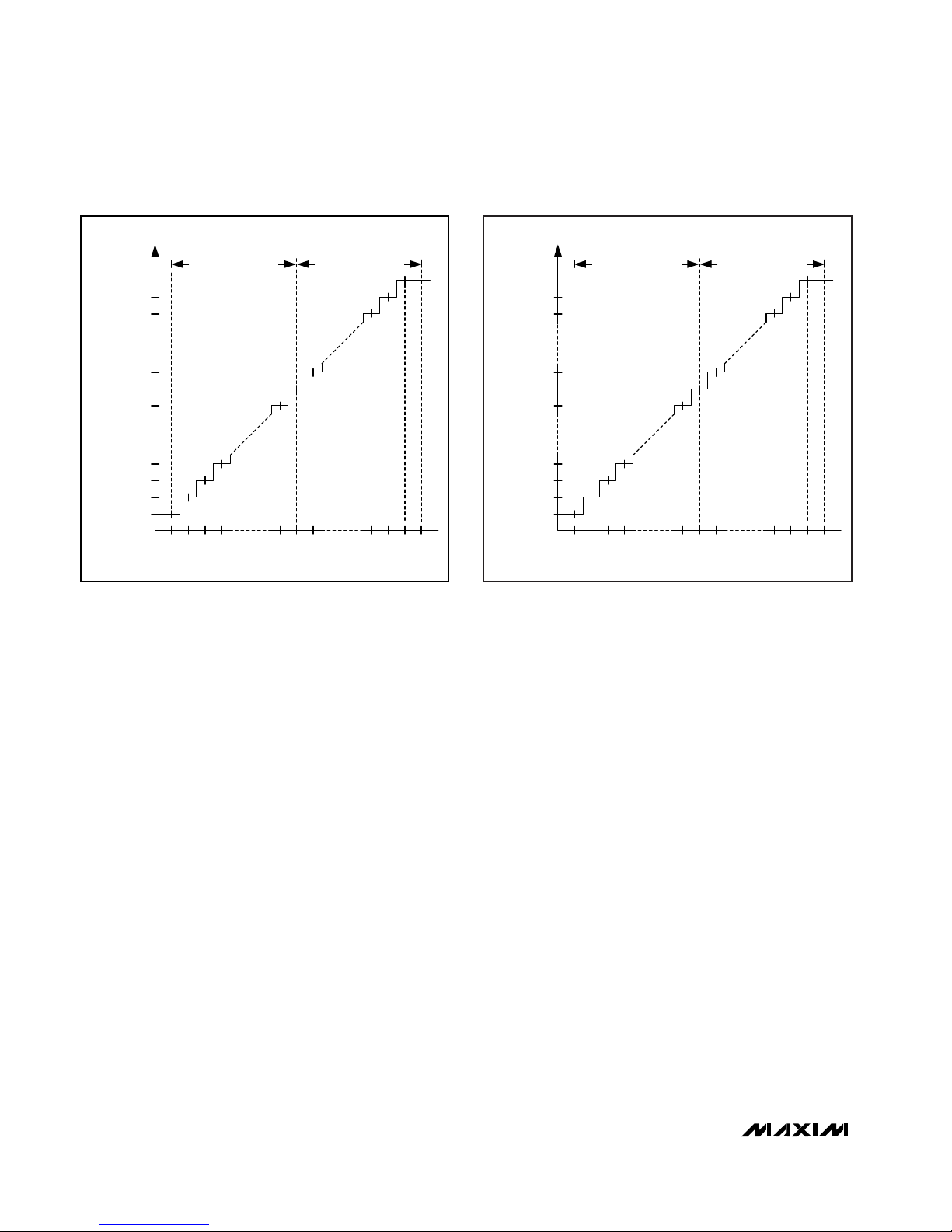 MAXIM